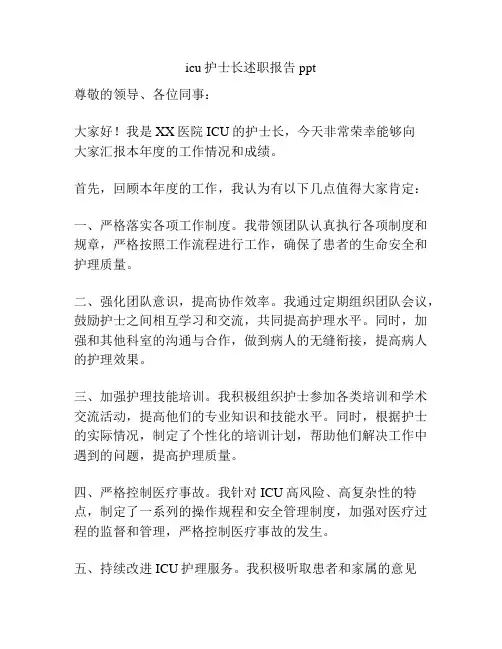 icu 护士长述职报告 ppt

尊敬的领导、各位同事：

大家好！我是 XX 医院 ICU 的护士长，今天非常荣幸能够向大家汇报本年度的工作情况和成绩。

首先，回顾本年度的工作，我认为有以下几点值得大家肯定：

一、严格落实各项工作制度。我带领团队认真执行各项制度和规章，严格按照工作流程进行工作，确保了患者的生命安全和护理质量。

二、强化团队意识，提高协作效率。我通过定期组织团队会议，鼓励护士之间相互学习和交流，共同提高护理水平。同时，加强和其他科室的沟通与合作，做到病人的无缝衔接，提高病人的护理效果。

三、加强护理技能培训。我积极组织护士参加各类培训和学术交流活动，提高他们的专业知识和技能水平。同时，根据护士的实际情况，制定了个性化的培训计划，帮助他们解决工作中遇到的问题，提高护理质量。

四、严格控制医疗事故。我针对 ICU 高风险、高复杂性的特点，制定了一系列的操作规程和安全管理制度，加强对医疗过程的监督和管理，严格控制医疗事故的发生。

五、持续改进 ICU 护理服务。我积极听取患者和家属的意见